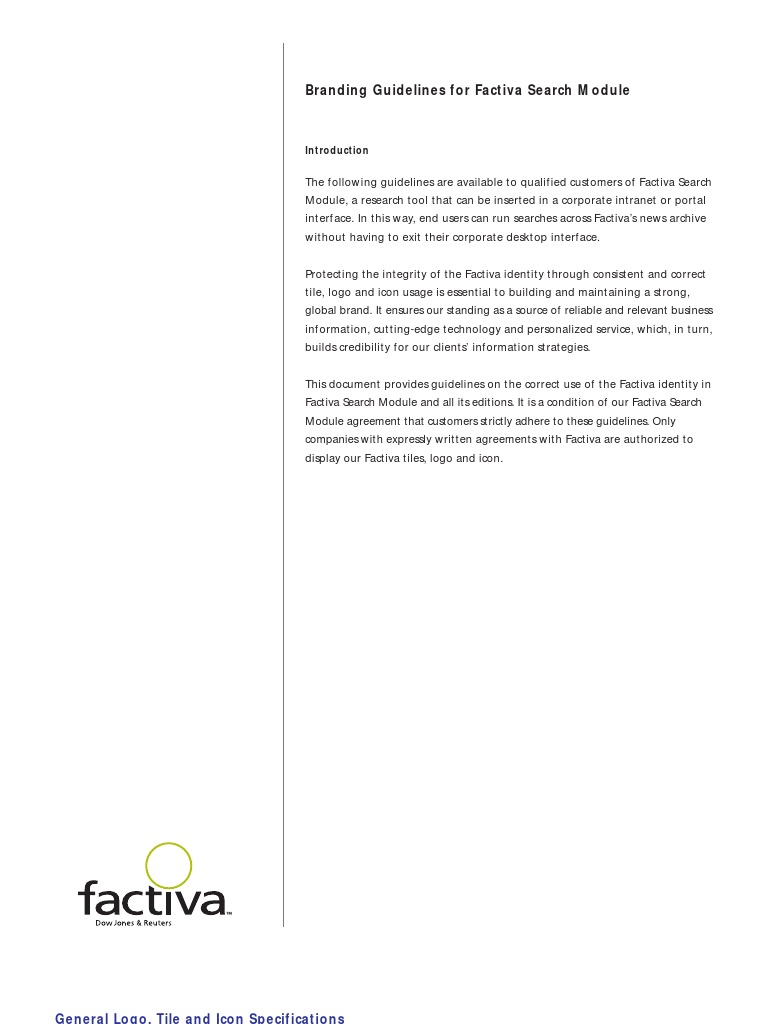 Branding Guidelines for Factiva Search Module

Introduction

The following guidelines are available to qualified customers of Factiva Search Module, a research tool that can be inserted in a corporate intranet or portal interface. In this way, end users can run searches across Factiva's news archive without having to exit their corporate desktop interface.

Protecting the integrity of the Factiva identity through consistent and correct tile, logo and icon usage is essential to building and maintaining a strong, global brand. It ensures our standing as a source of reliable and relevant business information, cutting-edge technology and personalized service, which, in turn, builds credibility for our clients' information strategies.

This document provides guidelines on the correct use of the Factiva identity in Factiva Search Module and all its editions. It is a condition of our Factiva Search Module agreement that customers strictly adhere to these guidelines. Only companies with expressly written agreements with Factiva are authorized to display our Factiva tiles, logo and icon.

factiva™
Dow Jones & Reuters

General Logo, Tile and Icon Specifications